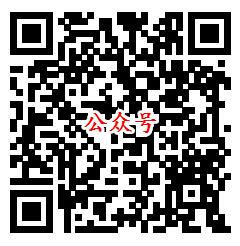 公众号